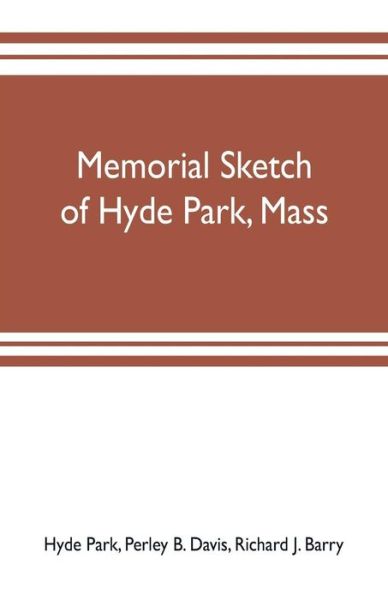 Memorial Sketch of Hyde Park, Mass

Hyde Park, Perley B. Davis, Richard J. Barry